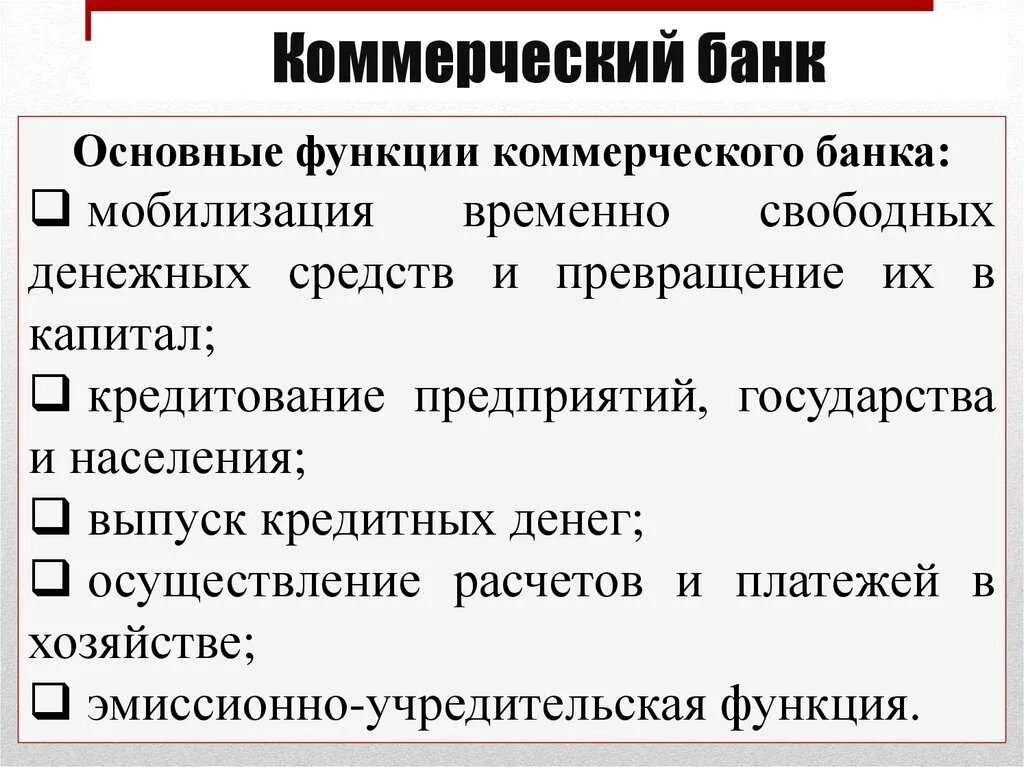 Коммерческий банк

Основные функции коммерческого банка:
❑ мобилизация временно свободных денежных средств и превращение их в капитал;
❑ кредитование предприятий, государства и населения;
❑ выпуск кредитных денег;
❑ осуществление расчетов и платежей в хозяйстве;
❑ эмиссионно-учредительская функция.